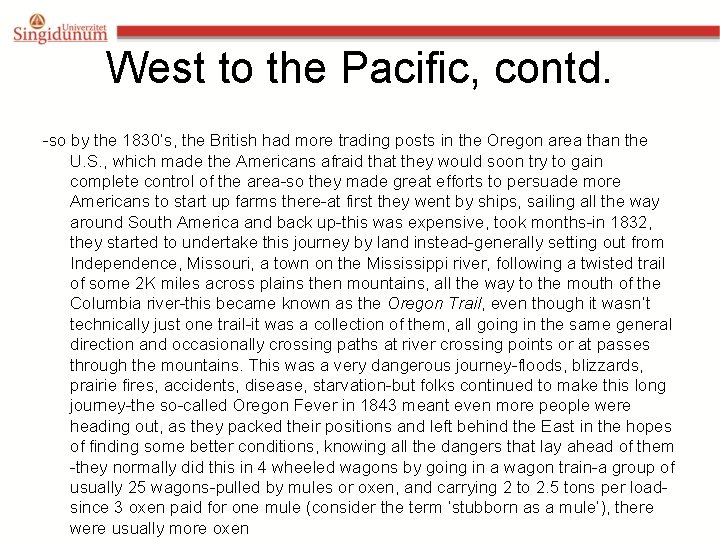 Univerzitet
Singidunum

West to the Pacific, contd.

-so by the 1830's, the British had more trading posts in the Oregon area than the U.S., which made the Americans afraid that they would soon try to gain complete control of the area-so they made great efforts to persuade more Americans to start up farms there-at first they went by ships, sailing all the way around South America and back up-this was expensive, took months-in 1832, they started to undertake this journey by land instead-generally setting out from Independence, Missouri, a town on the Mississippi river, following a twisted trail of some 2K miles across plains then mountains, all the way to the mouth of the Columbia river-this became known as the Oregon Trail, even though it wasn't technically just one trail-it was a collection of them, all going in the same general direction and occasionally crossing paths at river crossing points or at passes through the mountains. This was a very dangerous journey-floods, blizzards, prairie fires, accidents, disease, starvation-but folks continued to make this long journey-the so-called Oregon Fever in 1843 meant even more people were heading out, as they packed their positions and left behind the East in the hopes of finding some better conditions, knowing all the dangers that lay ahead of them -they normally did this in 4 wheeled wagons by going in a wagon train-a group of usually 25 wagons-pulled by mules or oxen, and carrying 2 to 2.5 tons per load-since 3 oxen paid for one mule (consider the term 'stubborn as a mule'), there were usually more oxen